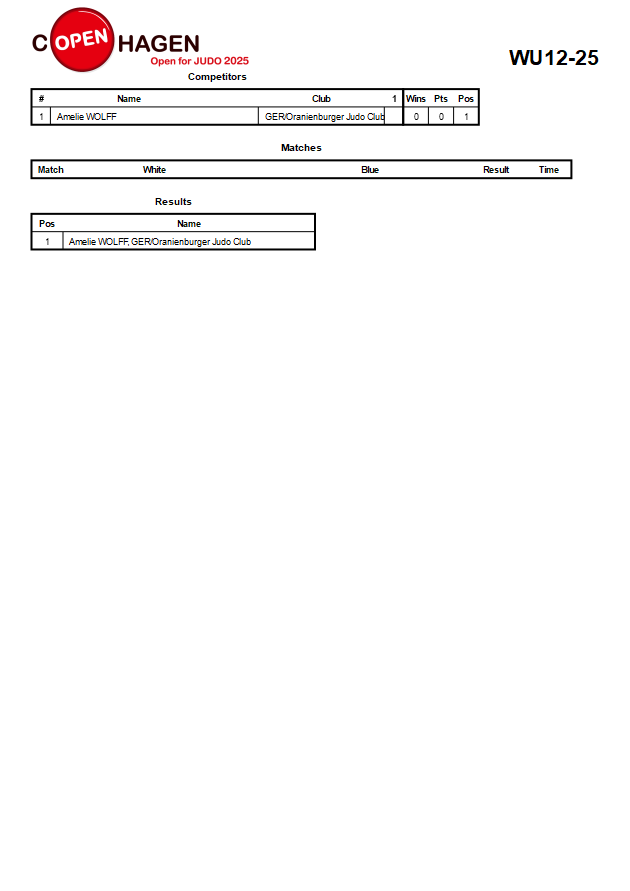 C OPEN HAGEN
Open for JUDO 2025

WU12-25

Competitors

| # | Name | Club | 1 | Wins | Pts | Pos |
|---|---|---|---|---|---|---|
| 1 | Amelie WOLFF | GER/Oranienburger Judo Club |  | 0 | 0 | 1 |

Matches

| Match | White | Blue | Result | Time |
|---|---|---|---|---|

Results

| Pos | Name |
|---|---|
| 1 | Amelie WOLFF, GER/Oranienburger Judo Club |